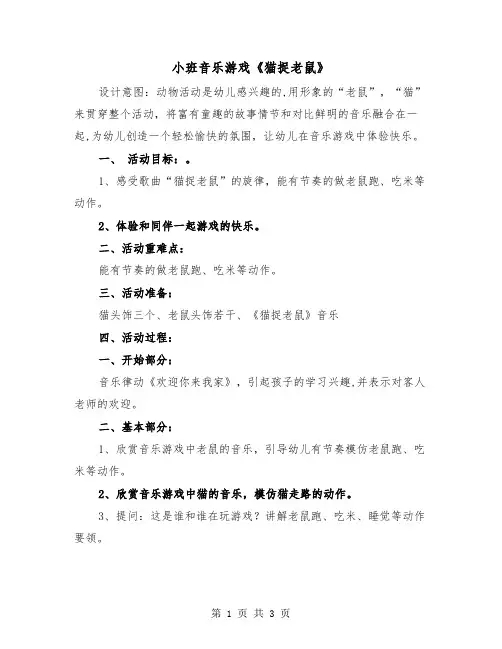 小班音乐游戏《猫捉老鼠》

设计意图：动物活动是幼儿感兴趣的,用形象的“老鼠”，“猫”来贯穿整个活动，将富有童趣的故事情节和对比鲜明的音乐融合在一起,为幼儿创造一个轻松愉快的氛围，让幼儿在音乐游戏中体验快乐。

一、 活动目标：。

1、感受歌曲“猫捉老鼠”的旋律，能有节奏的做老鼠跑、吃米等动作。

2、体验和同伴一起游戏的快乐。

二、活动重难点：

能有节奏的做老鼠跑、吃米等动作。

三、活动准备：

猫头饰三个、老鼠头饰若干、《猫捉老鼠》音乐

四、活动过程：

一、开始部分：

音乐律动《欢迎你来我家》，引起孩子的学习兴趣,并表示对客人老师的欢迎。

二、基本部分：

1、欣赏音乐游戏中老鼠的音乐，引导幼儿有节奏模仿老鼠跑、吃米等动作。

2、欣赏音乐游戏中猫的音乐，模仿猫走路的动作。

3、提问：这是谁和谁在玩游戏？讲解老鼠跑、吃米、睡觉等动作要领。

第 1 页 共 3 页